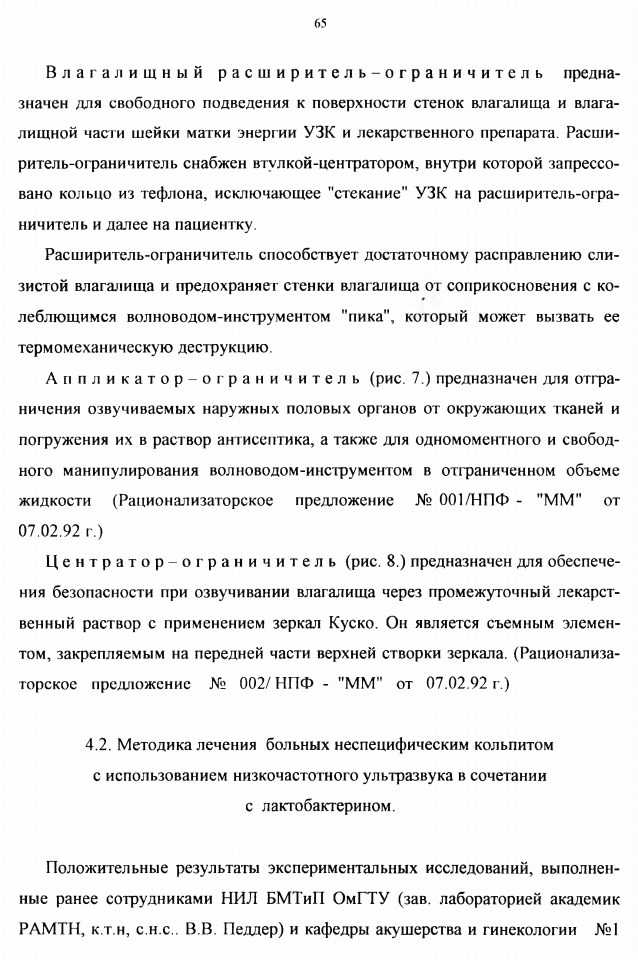 65

Влагалищный расширитель-ограничитель предназначен для свободного подведения к поверхности стенок влагалища и влагалищной части шейки матки энергии УЗК и лекарственного препарата. Расширитель-ограничитель снабжен втулкой-центратором, внутри которой запрессовано кольцо из тефлона, исключающее "стекание" УЗК на расширитель-ограничитель и далее на пациентку.

Расширитель-ограничитель способствует достаточному расправлению слизистой влагалища и предохраняет стенки влагалища от соприкосновения с колеблющимся волноводом-инструментом "пика", который может вызвать ее термомеханическую деструкцию.

Аппликатор-ограничитель (рис. 7.) предназначен для отграничения озвучиваемых наружных половых органов от окружающих тканей и погружения их в раствор антисептика, а также для одномоментного и свободного манипулирования волноводом-инструментом в отграниченном объеме жидкости (Рационализаторское предложение № 001/НПФ - "ММ" от 07.02.92 г.)

Центратор-ограничитель (рис. 8.) предназначен для обеспечения безопасности при озвучивании влагалища через промежуточный лекарственный раствор с применением зеркал Куско. Он является съемным элементом, закрепляемым на передней части верхней створки зеркала. (Рационализаторское предложение № 002/ НПФ - "ММ" от 07.02.92 г.)

4.2. Методика лечения больных неспецифическим кольпитом с использованием низкочастотного ультразвука в сочетании с лактобактерином.

Положительные результаты экспериментальных исследований, выполненные ранее сотрудниками НИЛ БМТиП ОмГТУ (зав. лабораторией академик РАМТН, к.т.н, с.н.с.. В.В. Педдер) и кафедры акушерства и гинекологии №1